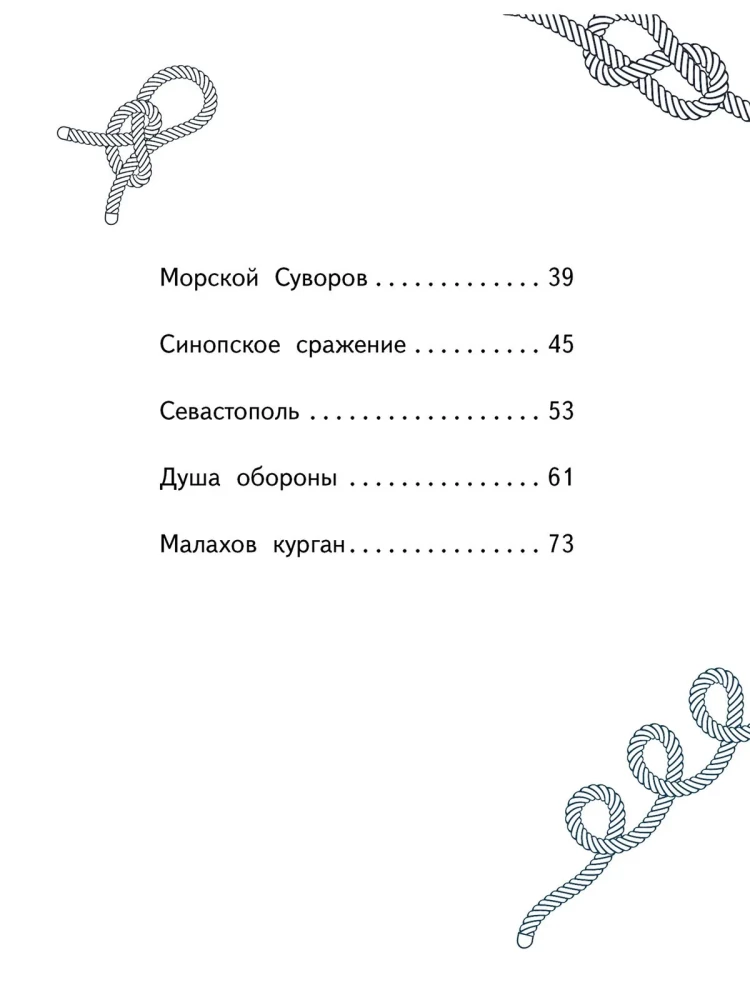 Морской Суворов . . . . . . . . . . . . . 39

Синопское сражение . . . . . . . . . . 45

Севастополь . . . . . . . . . . . . . . . . . . 53

Душа обороны . . . . . . . . . . . . . . . 61

Малахов курган . . . . . . . . . . . . . . . 73